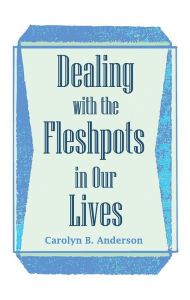 Dealing with the Fleshpots in Our Lives

Carolyn B. Anderson